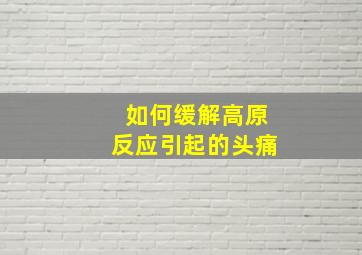 如何缓解高原反应引起的头痛